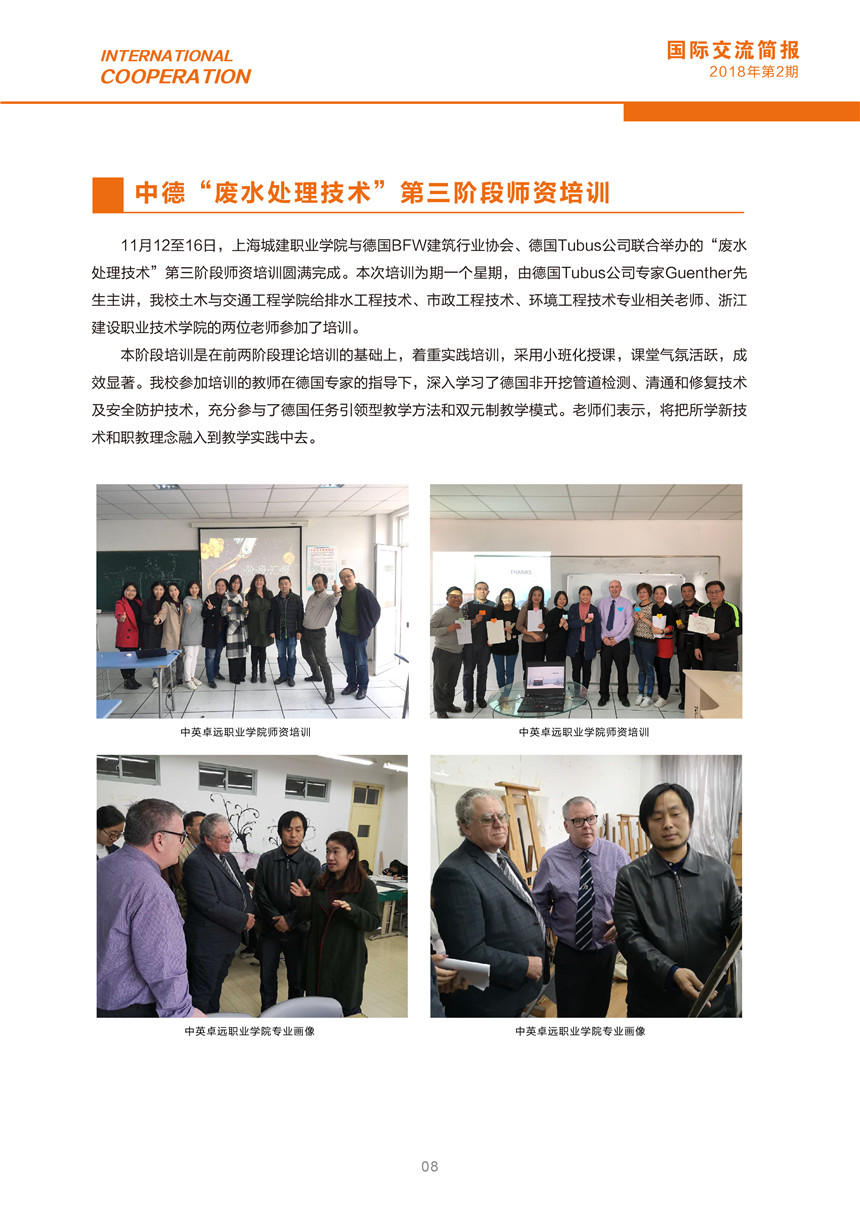 INTERNATIONAL
COOPERATION

国际交流简报
2018年第2期

中德“废水处理技术”第三阶段师资培训

11月12至16日，上海城建职业学院与德国BFW建筑行业协会、德国Tubus公司联合举办的“废水处理技术”第三阶段师资培训圆满完成。本次培训为期一个星期，由德国Tubus公司专家Guenther先生主讲，我校土木与交通工程学院给排水工程技术、市政工程技术、环境工程技术专业相关老师、浙江建设职业技术学院的两位老师参加了培训。

本阶段培训是在前两阶段理论培训的基础上，着重实践培训，采用小班化授课，课堂气氛活跃，成效显著。我校参加培训的教师在德国专家的指导下，深入学习了德国非开挖管道检测、清通和修复技术及安全防护技术，充分参与了德国任务引领型教学方法和双元制教学模式。老师们表示，将把所学新技术和职教理念融入到教学实践中去。

THANKS

中英卓远职业学院师资培训

中英卓远职业学院师资培训

中英卓远职业学院专业画像

中英卓远职业学院专业画像

08